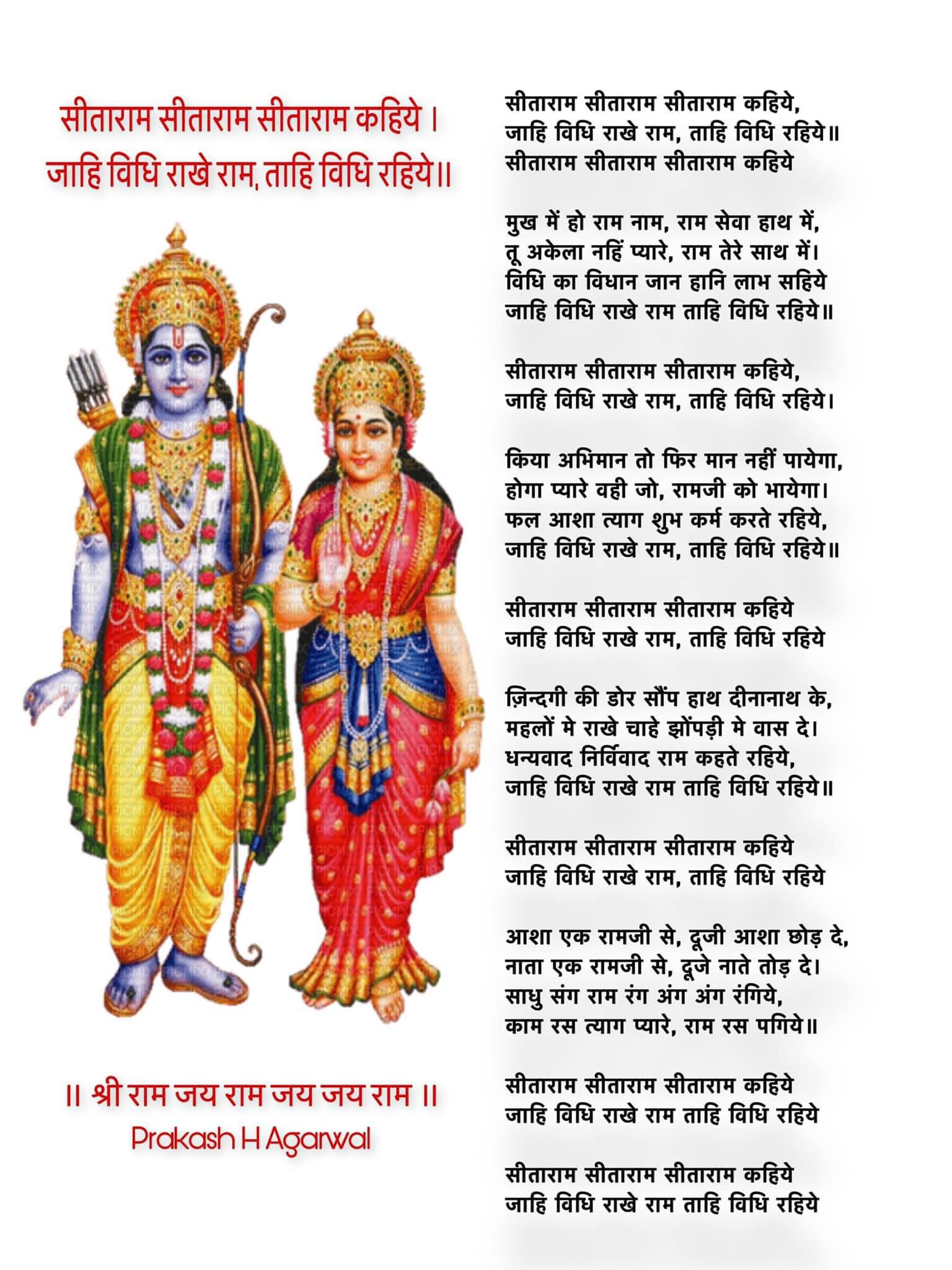 सीताराम सीताराम सीताराम कहिये ।
जाहि विधि राखे राम, ताहि विधि रहिये ।।

।। श्री राम जय राम जय जय राम ।।
Prakash H Agarwal

सीताराम सीताराम सीताराम कहिये,
जाहि विधि राखे राम, ताहि विधि रहिये॥
सीताराम सीताराम सीताराम कहिये

मुख में हो राम नाम, राम सेवा हाथ में,
तू अकेला नहिं प्यारे, राम तेरे साथ में।
विधि का विधान जान हानि लाभ सहिये
जाहि विधि राखे राम ताहि विधि रहिये॥

सीताराम सीताराम सीताराम कहिये,
जाहि विधि राखे राम, ताहि विधि रहिये।

किया अभिमान तो फिर मान नहीं पायेगा,
होगा प्यारे वही जो, रामजी को भायेगा।
फल आशा त्याग शुभ कर्म करते रहिये,
जाहि विधि राखे राम, ताहि विधि रहिये॥

सीताराम सीताराम सीताराम कहिये
जाहि विधि राखे राम, ताहि विधि रहिये

ज़िन्दगी की डोर सौंप हाथ दीनानाथ के,
महलों मे राखे चाहे झोंपड़ी मे वास दे।
धन्यवाद निर्विवाद राम कहते रहिये,
जाहि विधि राखे राम ताहि विधि रहिये॥

सीताराम सीताराम सीताराम कहिये
जाहि विधि राखे राम, ताहि विधि रहिये

आशा एक रामजी से, दूजी आशा छोड़ दे,
नाता एक रामजी से, दूजे नाते तोड़ दे।
साधु संग राम रंग अंग अंग रंगिये,
काम रस त्याग प्यारे, राम रस पगिये॥

सीताराम सीताराम सीताराम कहिये
जाहि विधि राखे राम ताहि विधि रहिये

सीताराम सीताराम सीताराम कहिये
जाहि विधि राखे राम ताहि विधि रहिये